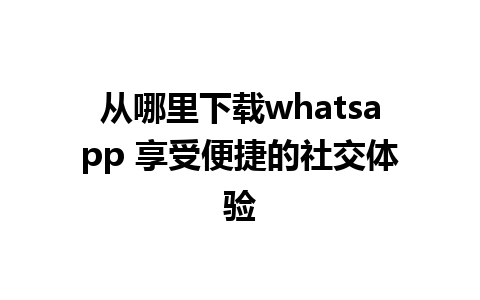 从哪里下载whatsapp 享受便捷的社交体验